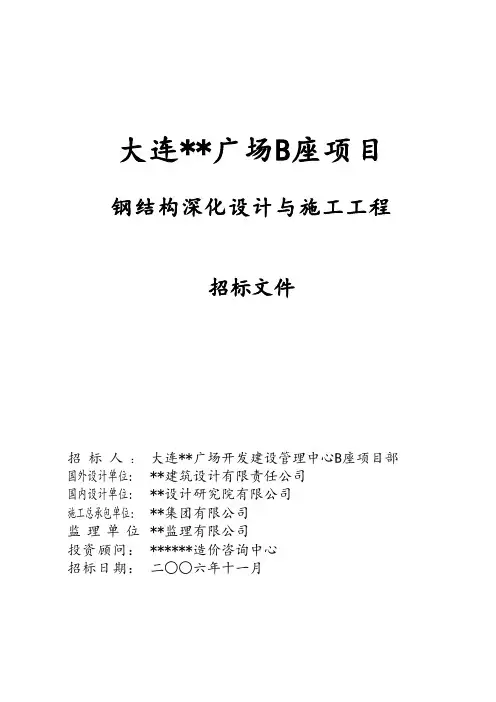 大连**广场B座项目

钢结构深化设计与施工工程

招标文件

招 标 人： 大连**广场开发建设管理中心B座项目部
国外设计单位： **建筑设计有限责任公司
国内设计单位： **设计研究院有限公司
施工总承包单位： **集团有限公司
监 理 单 位 **监理有限公司
投资顾问： ******造价咨询中心
招标日期： 二〇〇六年十一月